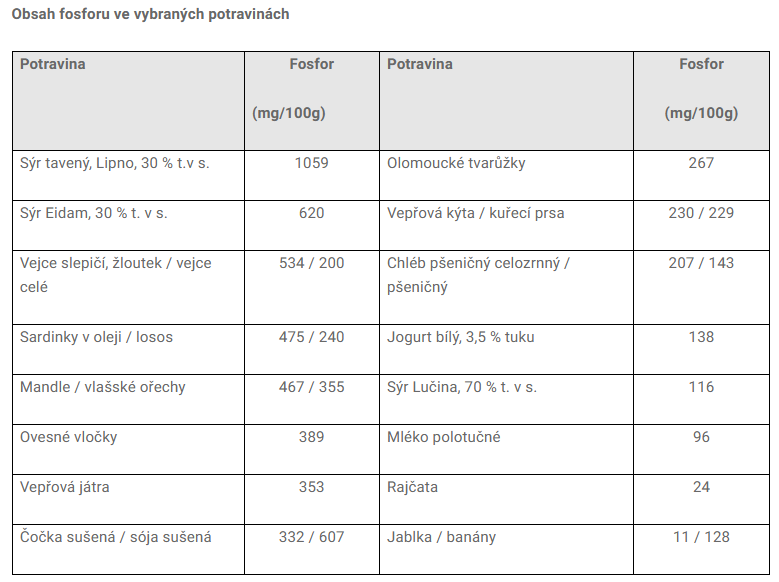 Obsah fosforu ve vybraných potravinách

| Potravina | Fosfor (mg/100g) | Potravina | Fosfor (mg/100g) |
|---|---|---|---|
| Sýr tavený, Lipno, 30 % t.v s. | 1059 | Olomoucké tvarůžky | 267 |
| Sýr Eidam, 30 % t. v s. | 620 | Vepřová kýta / kuřecí prsa | 230 / 229 |
| Vejce slepičí, žloutek / vejce celé | 534 / 200 | Chléb pšeničný celozrnný / pšeničný | 207 / 143 |
| Sardinky v oleji / losos | 475 / 240 | Jogurt bílý, 3,5 % tuku | 138 |
| Mandle / vlašské ořechy | 467 / 355 | Sýr Lučina, 70 % t. v s. | 116 |
| Ovesné vločky | 389 | Mléko polotučné | 96 |
| Vepřová játra | 353 | Rajčata | 24 |
| Čočka sušená / sója sušená | 332 / 607 | Jablka / banány | 11 / 128 |